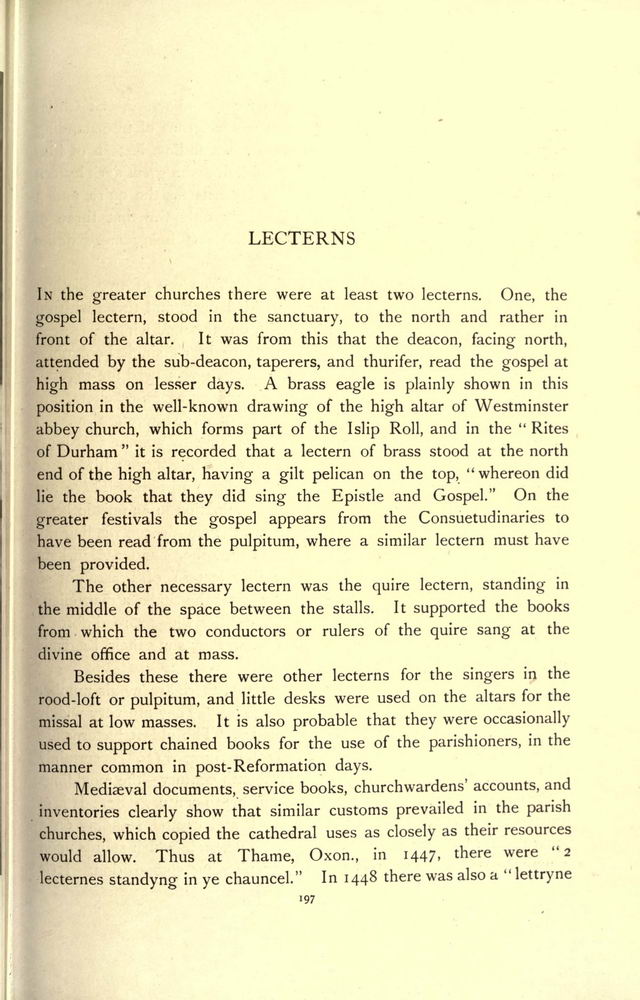 LECTERNS

In the greater churches there were at least two lecterns. One, the gospel lectern, stood in the sanctuary, to the north and rather in front of the altar. It was from this that the deacon, facing north, attended by the sub-deacon, taperers, and thurifer, read the gospel at high mass on lesser days. A brass eagle is plainly shown in this position in the well-known drawing of the high altar of Westminster abbey church, which forms part of the Islip Roll, and in the "Rites of Durham" it is recorded that a lectern of brass stood at the north end of the high altar, having a gilt pelican on the top, "whereon did lie the book that they did sing the Epistle and Gospel." On the greater festivals the gospel appears from the Consuetudinaries to have been read from the pulpitum, where a similar lectern must have been provided.

The other necessary lectern was the quire lectern, standing in the middle of the space between the stalls. It supported the books from which the two conductors or rulers of the quire sang at the divine office and at mass.

Besides these there were other lecterns for the singers in the rood-loft or pulpitum, and little desks were used on the altars for the missal at low masses. It is also probable that they were occasionally used to support chained books for the use of the parishioners, in the manner common in post-Reformation days.

Mediæval documents, service books, churchwardens' accounts, and inventories clearly show that similar customs prevailed in the parish churches, which copied the cathedral uses as closely as their resources would allow. Thus at Thame, Oxon., in 1447, there were "2 lecternes standyng in ye chauncel." In 1448 there was also a "lettryne

197